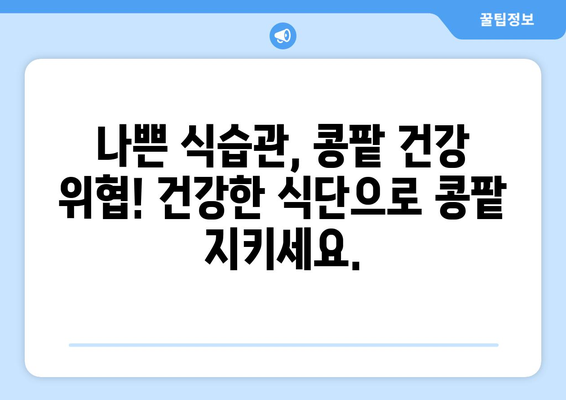 꿀팁정보

나쁜 식습관, 콩팥 건강 위협! 건강한 식단으로 콩팥 지키세요.